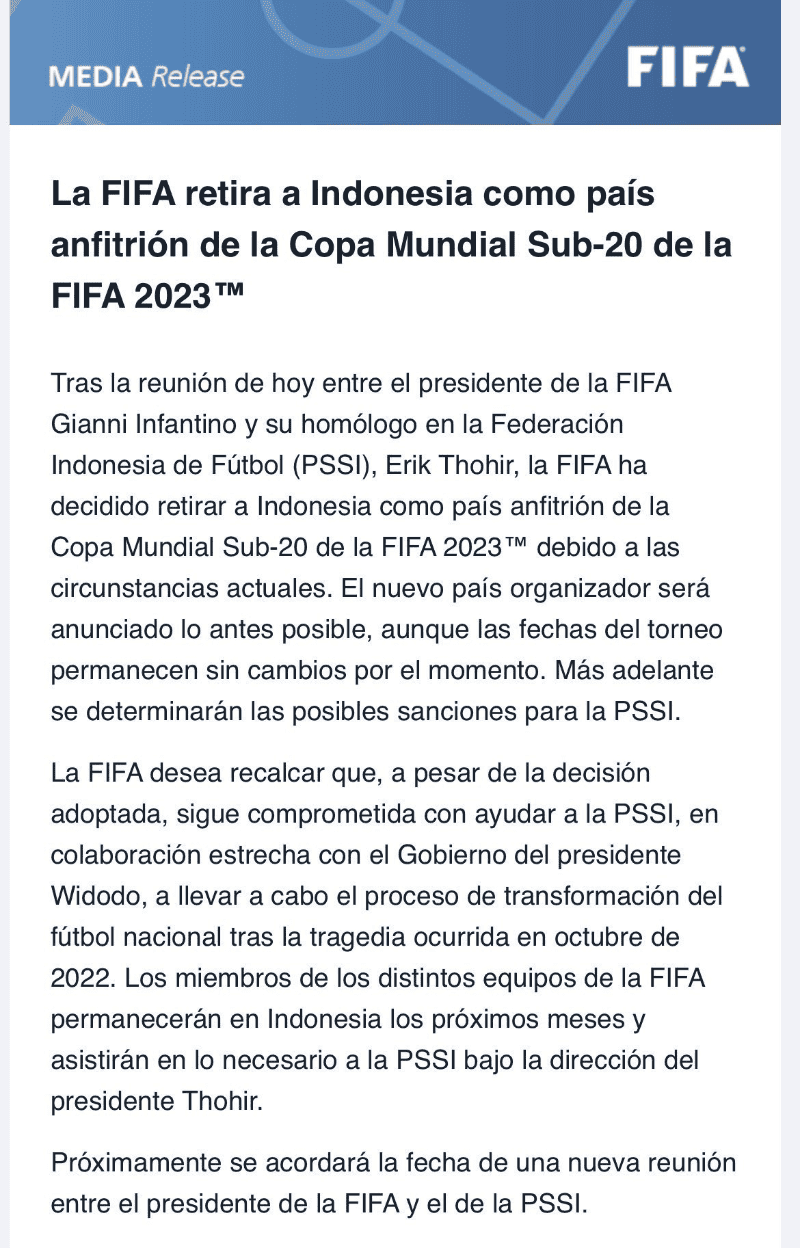 MEDIA Release

FIFA

La FIFA retira a Indonesia como país anfitrión de la Copa Mundial Sub-20 de la FIFA 2023™

Tras la reunión de hoy entre el presidente de la FIFA Gianni Infantino y su homólogo en la Federación Indonesia de Fútbol (PSSI), Erik Thohir, la FIFA ha decidido retirar a Indonesia como país anfitrión de la Copa Mundial Sub-20 de la FIFA 2023™ debido a las circunstancias actuales. El nuevo país organizador será anunciado lo antes posible, aunque las fechas del torneo permanecen sin cambios por el momento. Más adelante se determinarán las posibles sanciones para la PSSI.

La FIFA desea recalcar que, a pesar de la decisión adoptada, sigue comprometida con ayudar a la PSSI, en colaboración estrecha con el Gobierno del presidente Widodo, a llevar a cabo el proceso de transformación del fútbol nacional tras la tragedia ocurrida en octubre de 2022. Los miembros de los distintos equipos de la FIFA permanecerán en Indonesia los próximos meses y asistirán en lo necesario a la PSSI bajo la dirección del presidente Thohir.

Próximamente se acordará la fecha de una nueva reunión entre el presidente de la FIFA y el de la PSSI.